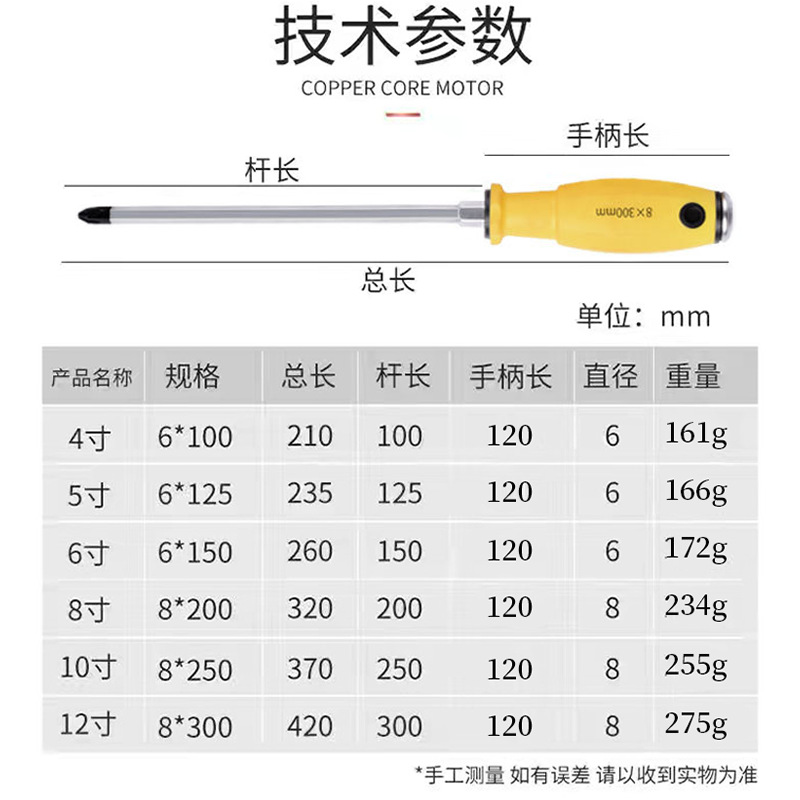 技术参数
COPPER CORE MOTOR

手柄长
杆长
8×300mm
总长

单位：mm

| 产品名称 | 规格 | 总长 | 杆长 | 手柄长 | 直径 | 重量 |
|---|---|---|---|---|---|---|
| 4寸 | 6*100 | 210 | 100 | 120 | 6 | 161g |
| 5寸 | 6*125 | 235 | 125 | 120 | 6 | 166g |
| 6寸 | 6*150 | 260 | 150 | 120 | 6 | 172g |
| 8寸 | 8*200 | 320 | 200 | 120 | 8 | 234g |
| 10寸 | 8*250 | 370 | 250 | 120 | 8 | 255g |
| 12寸 | 8*300 | 420 | 300 | 120 | 8 | 275g |

*手工测量 如有误差 请以收到实物为准